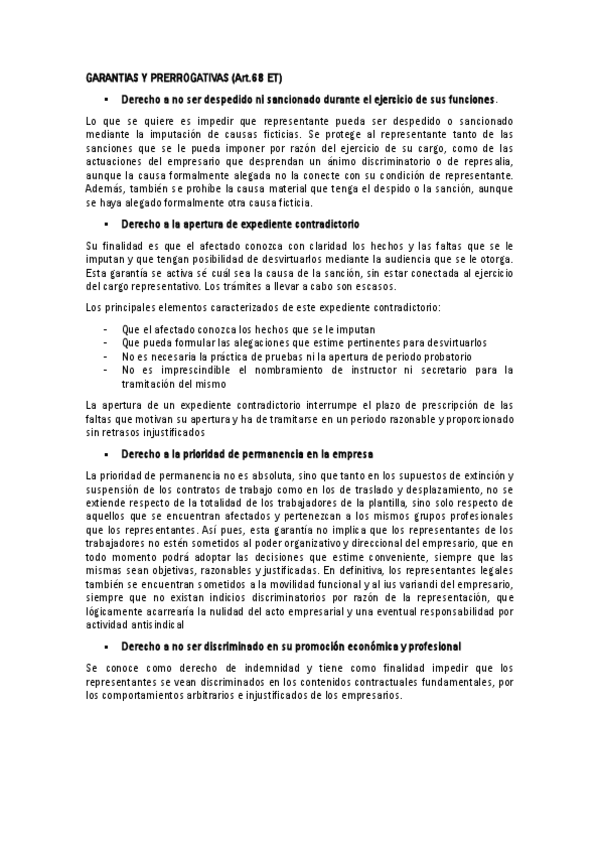 GARANTIAS Y PRERROGATIVAS (Art.68 ET)

▪ Derecho a no ser despedido ni sancionado durante el ejercicio de sus funciones.

Lo que se quiere es impedir que representante pueda ser despedido o sancionado mediante la imputación de causas ficticias. Se protege al representante tanto de las sanciones que se le pueda imponer por razón del ejercicio de su cargo, como de las actuaciones del empresario que desprendan un ánimo discriminatorio o de represalia, aunque la causa formalmente alegada no la conecte con su condición de representante. Además, también se prohíbe la causa material que tenga el despido o la sanción, aunque se haya alegado formalmente otra causa ficticia.

▪ Derecho a la apertura de expediente contradictorio

Su finalidad es que el afectado conozca con claridad los hechos y las faltas que se le imputan y que tengan posibilidad de desvirtuarlos mediante la audiencia que se le otorga. Esta garantía se activa sé cuál sea la causa de la sanción, sin estar conectada al ejercicio del cargo representativo. Los trámites a llevar a cabo son escasos.

Los principales elementos caracterizados de este expediente contradictorio:

- Que el afectado conozca los hechos que se le imputan
- Que pueda formular las alegaciones que estime pertinentes para desvirtuarlos
- No es necesaria la práctica de pruebas ni la apertura de periodo probatorio
- No es imprescindible el nombramiento de instructor ni secretario para la tramitación del mismo

La apertura de un expediente contradictorio interrumpe el plazo de prescripción de las faltas que motivan su apertura y ha de tramitarse en un periodo razonable y proporcionado sin retrasos injustificados

▪ Derecho a la prioridad de permanencia en la empresa

La prioridad de permanencia no es absoluta, sino que tanto en los supuestos de extinción y suspensión de los contratos de trabajo como en los de traslado y desplazamiento, no se extiende respecto de la totalidad de los trabajadores de la plantilla, sino solo respecto de aquellos que se encuentran afectados y pertenezcan a los mismos grupos profesionales que los representantes. Así pues, esta garantía no implica que los representantes de los trabajadores no estén sometidos al poder organizativo y direccional del empresario, que en todo momento podrá adoptar las decisiones que estime conveniente, siempre que las mismas sean objetivas, razonables y justificadas. En definitiva, los representantes legales también se encuentran sometidos a la movilidad funcional y al ius variandi del empresario, siempre que no existan indicios discriminatorios por razón de la representación, que lógicamente acarrearía la nulidad del acto empresarial y una eventual responsabilidad por actividad antisindical

▪ Derecho a no ser discriminado en su promoción económica y profesional

Se conoce como derecho de indemnidad y tiene como finalidad impedir que los representantes se vean discriminados en los contenidos contractuales fundamentales, por los comportamientos arbitrarios e injustificados de los empresarios.